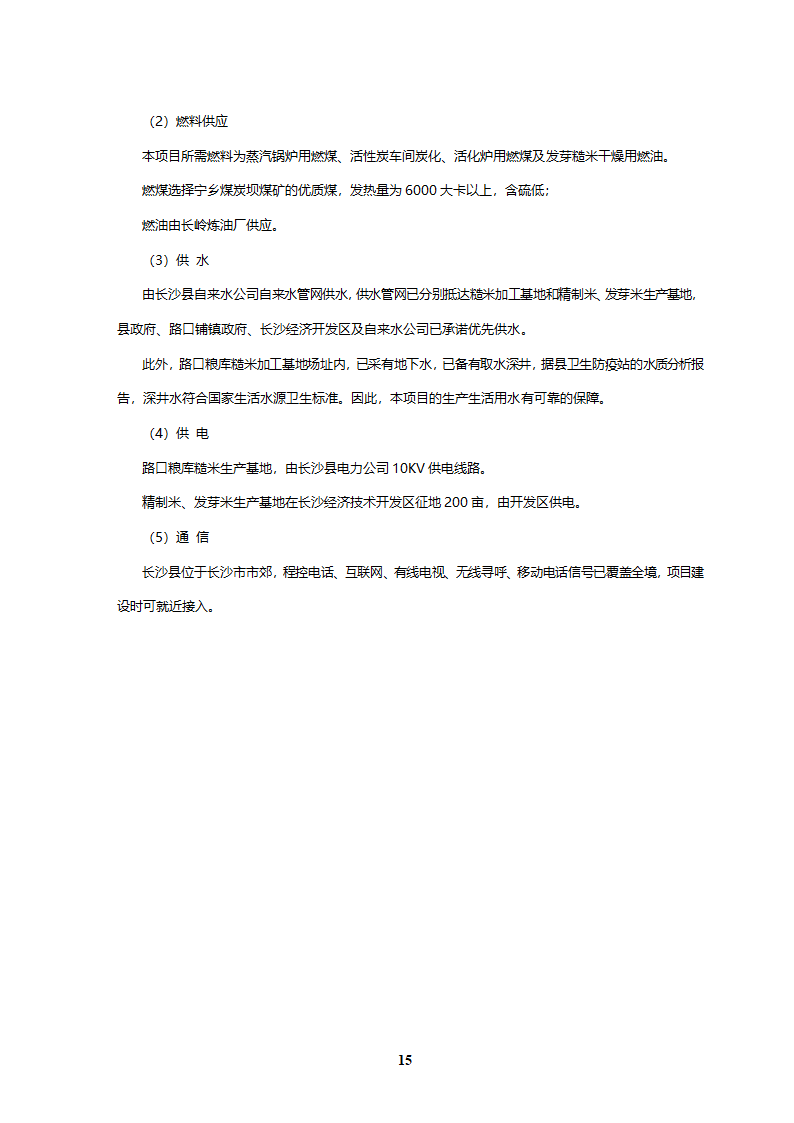 （2）燃料供应

本项目所需燃料为蒸汽锅炉用燃煤、活性炭车间炭化、活化炉用燃煤及发芽糙米干燥用燃油。

燃煤选择宁乡煤炭坝煤矿的优质煤，发热量为 6000 大卡以上，含硫低；

燃油由长岭炼油厂供应。

（3）供 水

由长沙县自来水公司自来水管网供水，供水管网已分别抵达糙米加工基地和精制米、发芽米生产基地，县政府、路口铺镇政府、长沙经济开发区及自来水公司已承诺优先供水。

此外，路口粮库糙米加工基地场址内，已采有地下水，已备有取水深井，据县卫生防疫站的水质分析报告，深井水符合国家生活水源卫生标准。因此，本项目的生产生活用水有可靠的保障。

（4）供 电

路口粮库糙米生产基地，由长沙县电力公司 10KV 供电线路。

精制米、发芽米生产基地在长沙经济技术开发区征地 200 亩，由开发区供电。

（5）通 信

长沙县位于长沙市市郊，程控电话、互联网、有线电视、无线寻呼、移动电话信号已覆盖全境，项目建设时可就近接入。

15